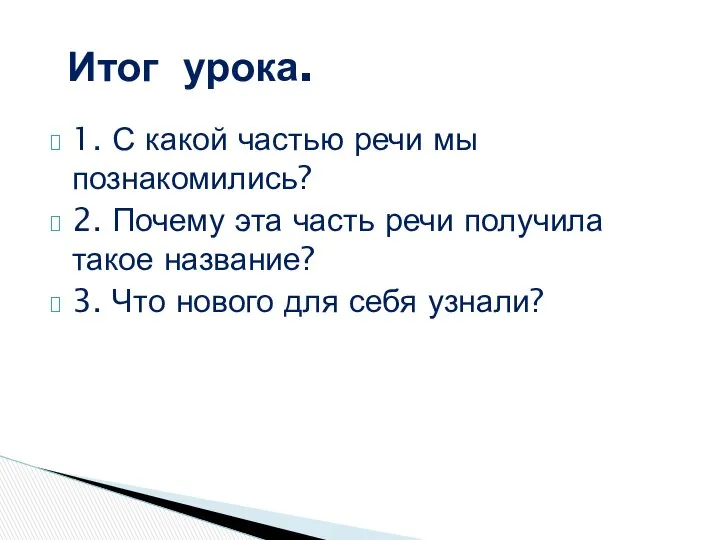 Итог урока.

1. С какой частью речи мы познакомились?

2. Почему эта часть речи получила такое название?

3. Что нового для себя узнали?